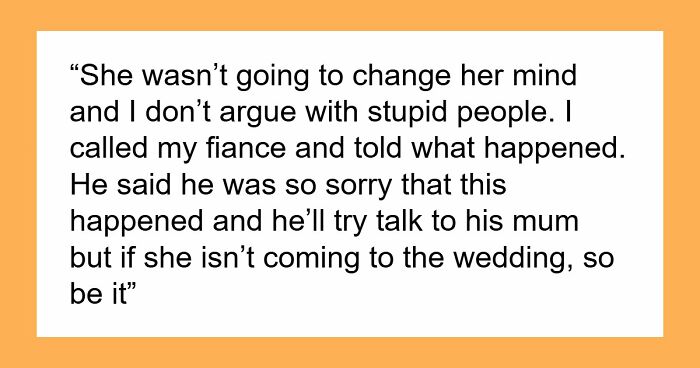 “She wasn’t going to change her mind and I don’t argue with stupid people. I called my fiance and told what happened. He said he was so sorry that this happened and he’ll try talk to his mum but if she isn’t coming to the wedding, so be it”